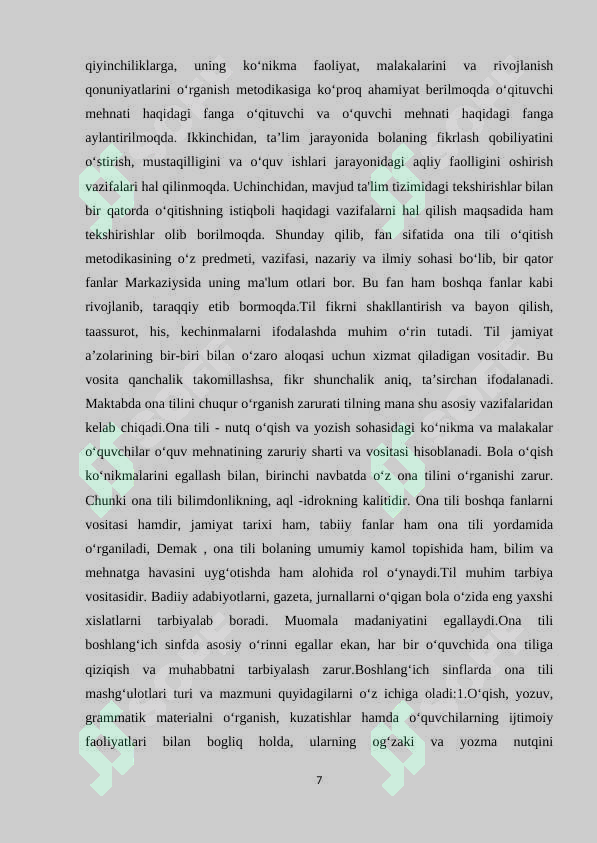 qiyinchiliklarga, uning ko‘nikma faoliyat, malakalarini va rivojlanish qonuniyatlarini o‘rganish metodikasiga ko‘proq ahamiyat berilmoqda o‘qituvchi mehnati haqidagi fanga o‘qituvchi va o‘quvchi mehnati haqidagi fanga aylantirilmoqda. Ikkinchidan, ta’lim jarayonida bolaning fikrlash qobiliyatini o‘stirish, mustaqilligini va o‘quv ishlari jarayonidagi aqliy faolligini oshirish vazifalari hal qilinmoqda. Uchinchidan, mavjud ta'lim tizimidagi tekshirishlar bilan bir qatorda o‘qitishning istiqboli haqidagi vazifalarni hal qilish maqsadida ham tekshirishlar olib borilmoqda. Shunday qilib, fan sifatida ona tili o‘qitish metodikasining o‘z predmeti, vazifasi, nazariy va ilmiy sohasi bo‘lib, bir qator fanlar Markaziysida uning ma'lum otlari bor. Bu fan ham boshqa fanlar kabi rivojlanib, taraqqiy etib bormoqda.Til fikrni shakllantirish va bayon qilish, taassurot, his, kechinmalarni ifodalashda muhim o‘rin tutadi. Til jamiyat a’zolarining bir-biri bilan o‘zaro aloqasi uchun xizmat qiladigan vositadir. Bu vosita qanchalik takomillashsa, fikr shunchalik aniq, ta’sirchan ifodalanadi. Maktabda ona tilini chuqur o‘rganish zarurati tilning mana shu asosiy vazifalaridan kelab chiqadi.Ona tili - nutq o‘qish va yozish sohasidagi ko‘nikma va malakalar o‘quvchilar o‘quv mehnatining zaruriy sharti va vositasi hisoblanadi. Bola o‘qish ko‘nikmalarini egallash bilan, birinchi navbatda o‘z ona tilini o‘rganishi zarur. Chunki ona tili bilimdonlikning, aql -idrokning kalitidir. Ona tili boshqa fanlarni vositasi hamdir, jamiyat tarixi ham, tabiiy fanlar ham ona tili yordamida o‘rganiladi, Demak , ona tili bolaning umumiy kamol topishida ham, bilim va mehnatga havasini uyg‘otishda ham alohida rol o‘ynaydi.Til muhim tarbiya vositasidir. Badiiy adabiyotlarni, gazeta, jurnallarni o‘qigan bola o‘zida eng yaxshi xislatlarni tarbiyalab boradi. Muomala madaniyatini egallaydi.Ona tili boshlang‘ich sinfda asosiy o‘rinni egallar ekan, har bir o‘quvchida ona tiliga qiziqish va muhabbatni tarbiyalash zarur.Boshlang‘ich sinflarda ona tili mashg‘ulotlari turi va mazmuni quyidagilarni o‘z ichiga oladi:1.O‘qish, yozuv, grammatik materialni o‘rganish, kuzatishlar hamda o‘quvchilarning ijtimoiy faoliyatlari bilan bogliq holda, ularning og‘zaki va yozma nutqini

7